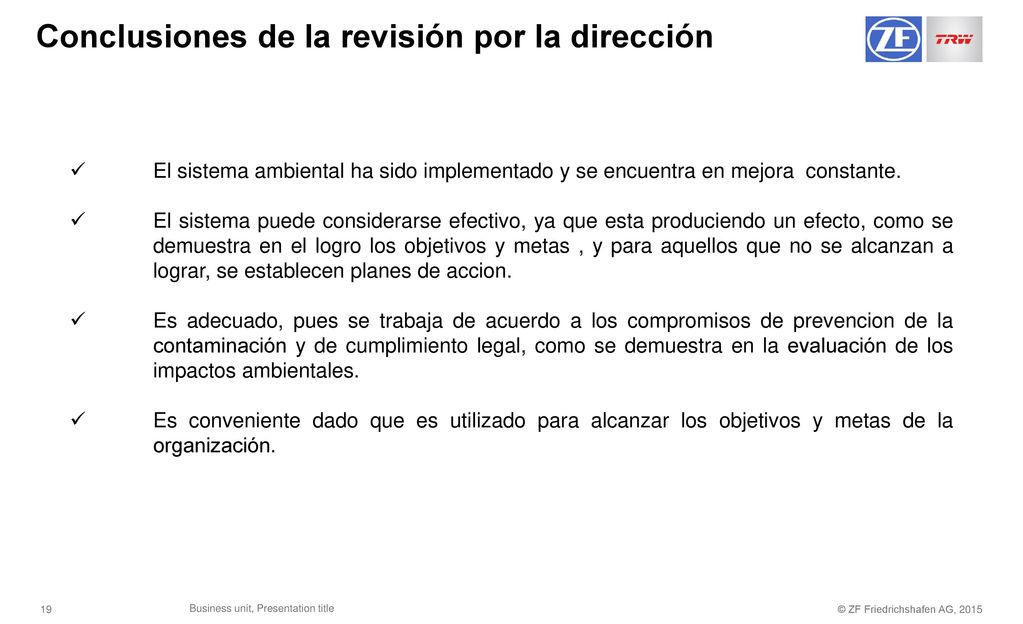 Conclusiones de la revisión por la dirección

ZF TRW

✓ El sistema ambiental ha sido implementado y se encuentra en mejora constante.

✓ El sistema puede considerarse efectivo, ya que esta produciendo un efecto, como se demuestra en el logro los objetivos y metas , y para aquellos que no se alcanzan a lograr, se establecen planes de accion.

✓ Es adecuado, pues se trabaja de acuerdo a los compromisos de prevencion de la contaminación y de cumplimiento legal, como se demuestra en la evaluación de los impactos ambientales.

✓ Es conveniente dado que es utilizado para alcanzar los objetivos y metas de la organización.

19 Business unit, Presentation title © ZF Friedrichshafen AG, 2015